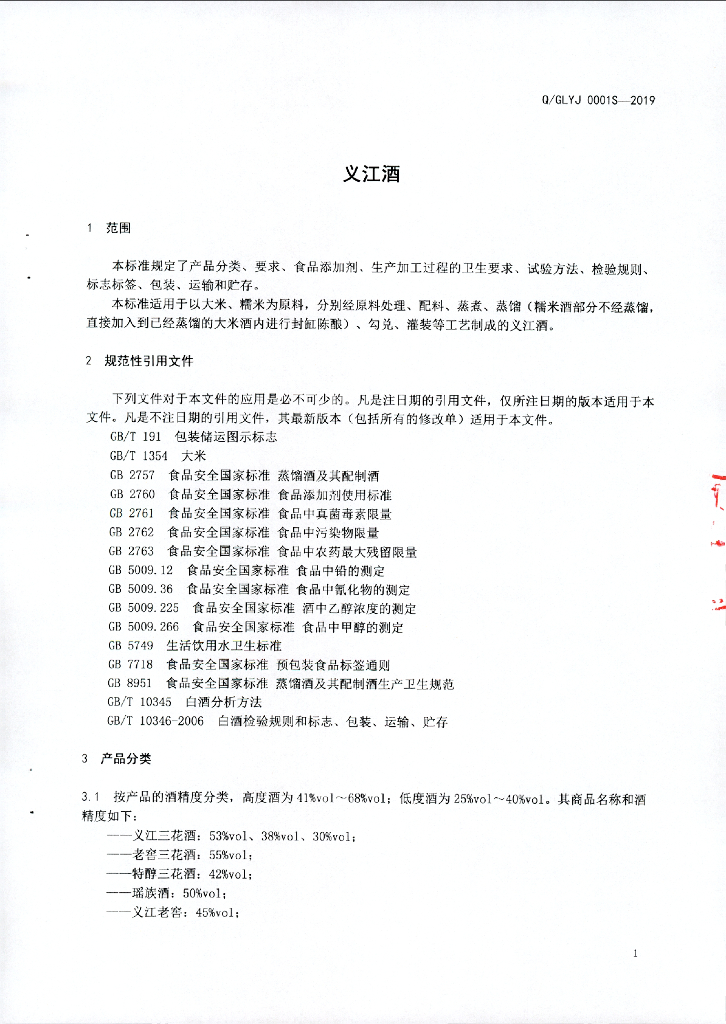 Q/GLYJ 0001S—2019

义江酒

1 范围

本标准规定了产品分类、要求、食品添加剂、生产加工过程的卫生要求、试验方法、检验规则、标志标签、包装、运输和贮存。

本标准适用于以大米、糯米为原料，分别经原料处理、配料、蒸煮、蒸馏（糯米酒部分不经蒸馏，直接加入到已经蒸馏的大米酒内进行封缸陈酿）、勾兑、灌装等工艺制成的义江酒。

2 规范性引用文件

下列文件对于本文件的应用是必不可少的。凡是注日期的引用文件，仅所注日期的版本适用于本文件。凡是不注日期的引用文件，其最新版本（包括所有的修改单）适用于本文件。

GB/T 191 包装储运图示标志
GB/T 1354 大米
GB 2757 食品安全国家标准 蒸馏酒及其配制酒
GB 2760 食品安全国家标准 食品添加剂使用标准
GB 2761 食品安全国家标准 食品中真菌毒素限量
GB 2762 食品安全国家标准 食品中污染物限量
GB 2763 食品安全国家标准 食品中农药最大残留限量
GB 5009.12 食品安全国家标准 食品中铅的测定
GB 5009.36 食品安全国家标准 食品中氰化物的测定
GB 5009.225 食品安全国家标准 酒中乙醇浓度的测定
GB 5009.266 食品安全国家标准 食品中甲醇的测定
GB 5749 生活饮用水卫生标准
GB 7718 食品安全国家标准 预包装食品标签通则
GB 8951 食品安全国家标准 蒸馏酒及其配制酒生产卫生规范
GB/T 10345 白酒分析方法
GB/T 10346-2006 白酒检验规则和标志、包装、运输、贮存

3 产品分类

3.1 按产品的酒精度分类，高度酒为41%vol～68%vol；低度酒为25%vol～40%vol。其商品名称和酒精度如下：
——义江三花酒：53%vol、38%vol、30%vol；
——老窖三花酒：55%vol；
——特醇三花酒：42%vol；
——瑶族酒：50%vol；
——义江老窖：45%vol；

1